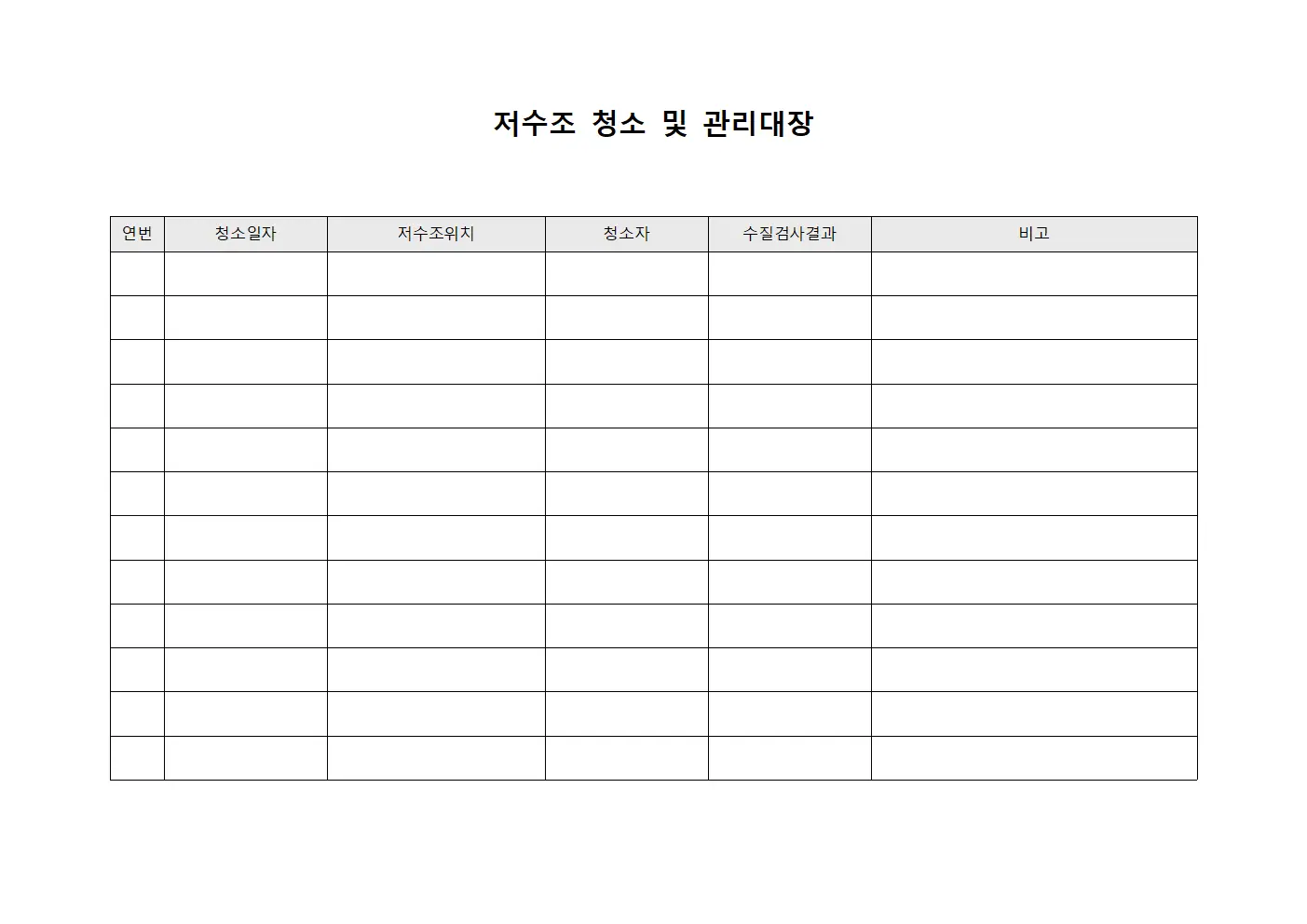 저수조 청소 및 관리대장

| 연번 | 청소일자 | 저수조위치 | 청소자 | 수질검사결과 | 비고 |
|---|---|---|---|---|---|
| | | | | | |
| | | | | | |
| | | | | | |
| | | | | | |
| | | | | | |
| | | | | | |
| | | | | | |
| | | | | | |
| | | | | | |
| | | | | | |
| | | | | | |
| | | | | | |